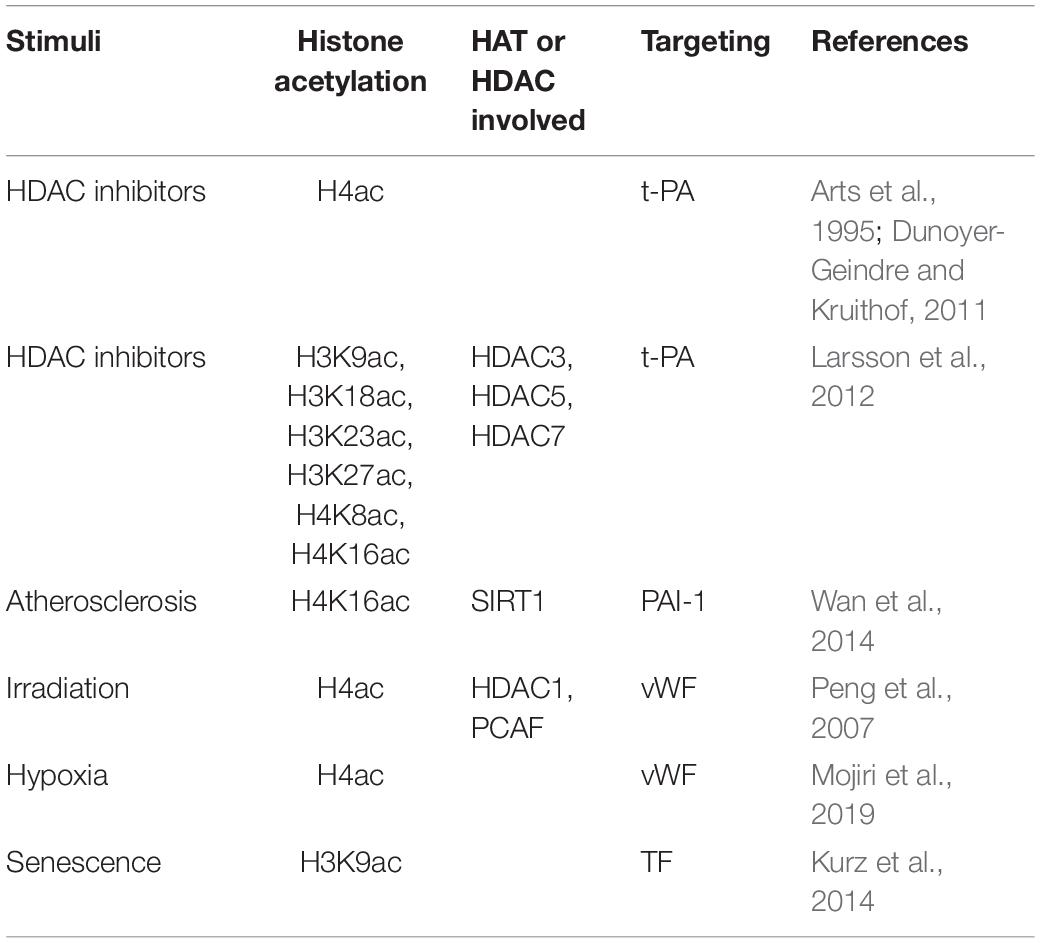 | Stimuli | Histone acetylation | HAT or HDAC involved | Targeting | References |
|---|---|---|---|---|
| HDAC inhibitors | H4ac | | t-PA | Arts et al., 1995; Dunoyer-Geindre and Kruithof, 2011 |
| HDAC inhibitors | H3K9ac, H3K18ac, H3K23ac, H3K27ac, H4K8ac, H4K16ac | HDAC3, HDAC5, HDAC7 | t-PA | Larsson et al., 2012 |
| Atherosclerosis | H4K16ac | SIRT1 | PAI-1 | Wan et al., 2014 |
| Irradiation | H4ac | HDAC1, PCAF | vWF | Peng et al., 2007 |
| Hypoxia | H4ac | | vWF | Mojiri et al., 2019 |
| Senescence | H3K9ac | | TF | Kurz et al., 2014 |